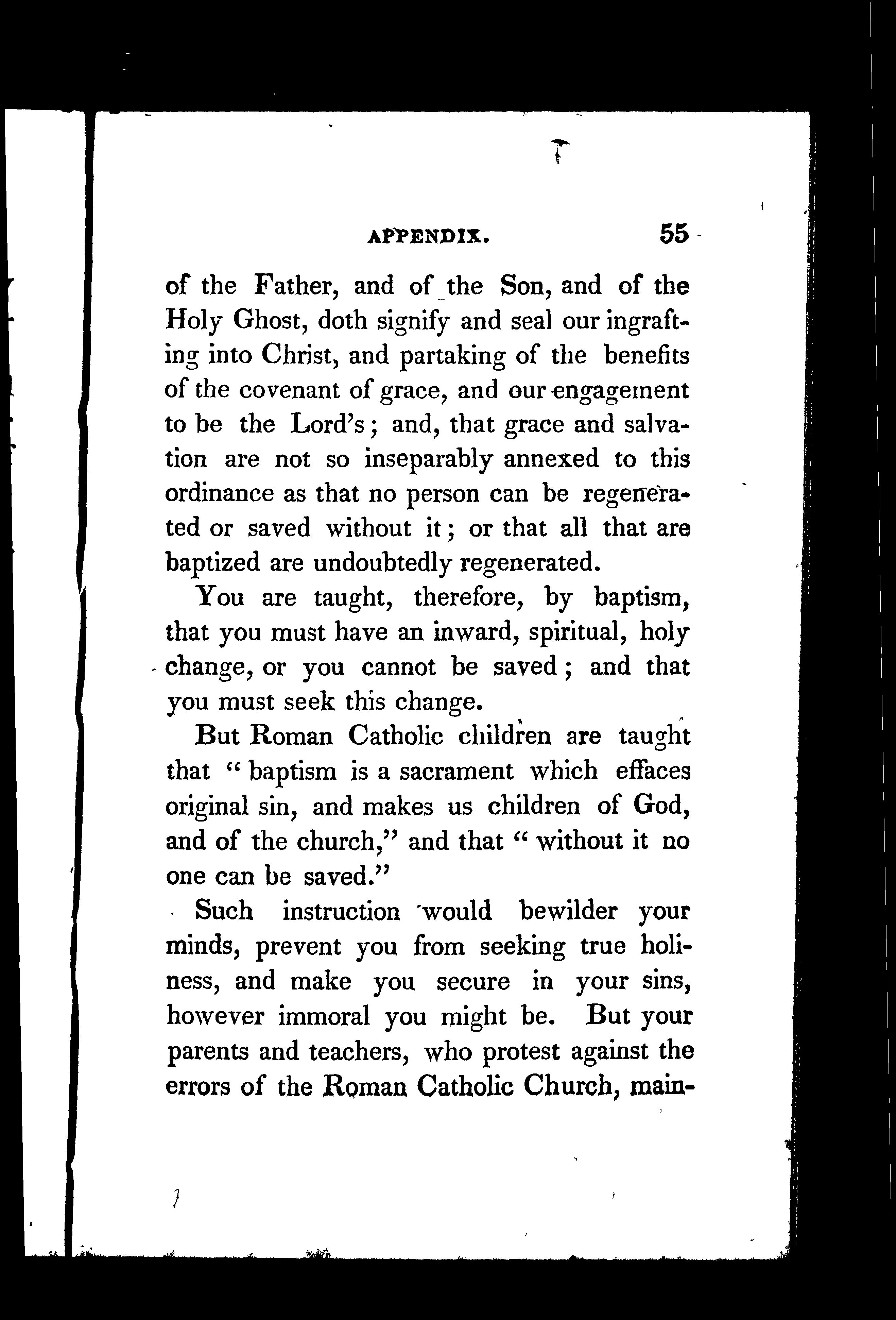 APPENDIX. 55

of the Father, and of the Son, and of the Holy Ghost, doth signify and seal our ingrafting into Christ, and partaking of the benefits of the covenant of grace, and our engagement to be the Lord's; and, that grace and salvation are not so inseparably annexed to this ordinance as that no person can be regenerated or saved without it; or that all that are baptized are undoubtedly regenerated.

You are taught, therefore, by baptism, that you must have an inward, spiritual, holy change, or you cannot be saved; and that you must seek this change.

But Roman Catholic children are taught that "baptism is a sacrament which effaces original sin, and makes us children of God, and of the church," and that "without it no one can be saved."

Such instruction would bewilder your minds, prevent you from seeking true holiness, and make you secure in your sins, however immoral you might be. But your parents and teachers, who protest against the errors of the Roman Catholic Church, main-